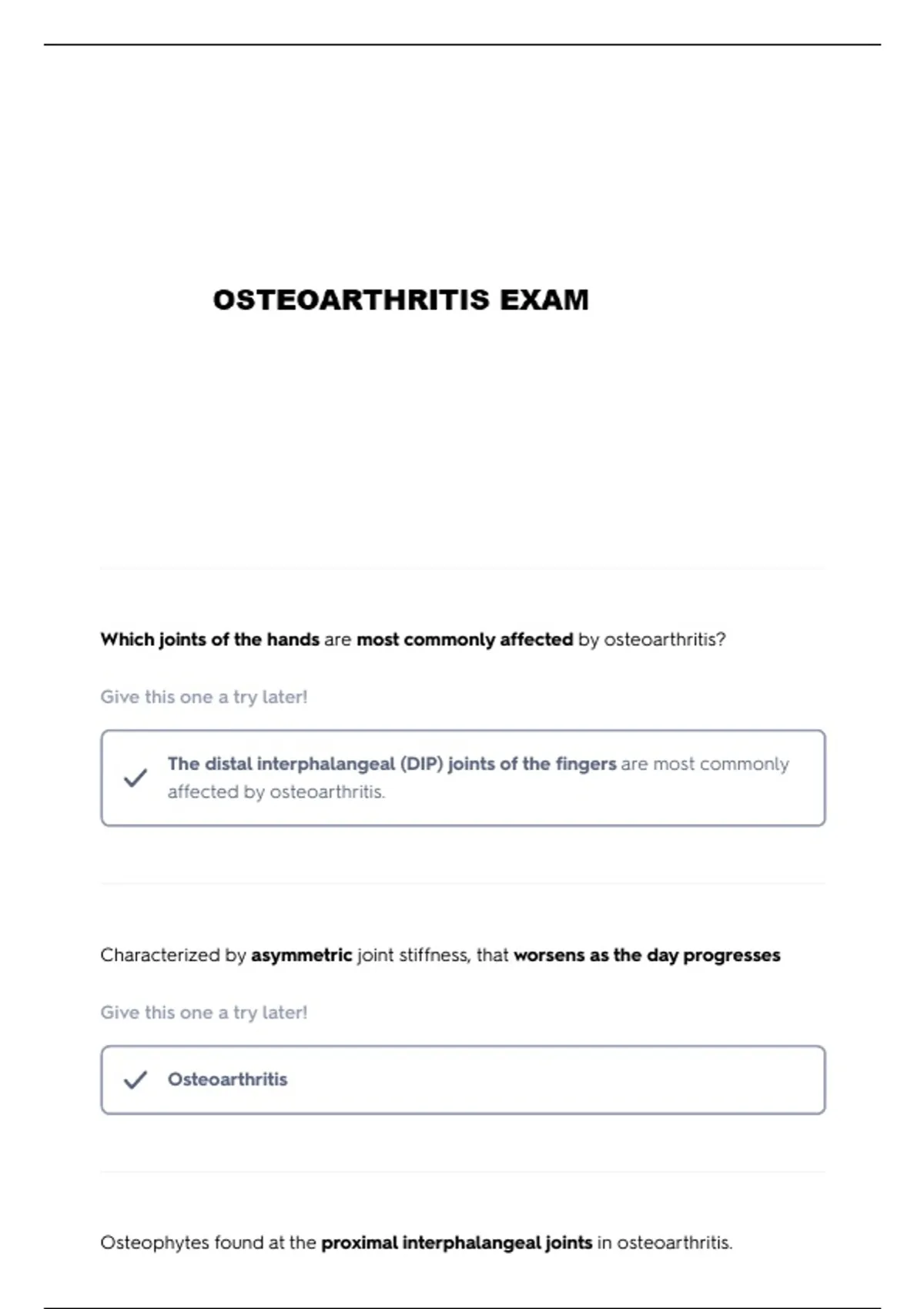 OSTEOARTHRITIS EXAM

Which joints of the hands are most commonly affected by osteoarthritis?

Give this one a try later!

The distal interphalangeal (DIP) joints of the fingers are most commonly affected by osteoarthritis.

Characterized by asymmetric joint stiffness, that worsens as the day progresses

Give this one a try later!

Osteoarthritis

Osteophytes found at the proximal interphalangeal joints in osteoarthritis.